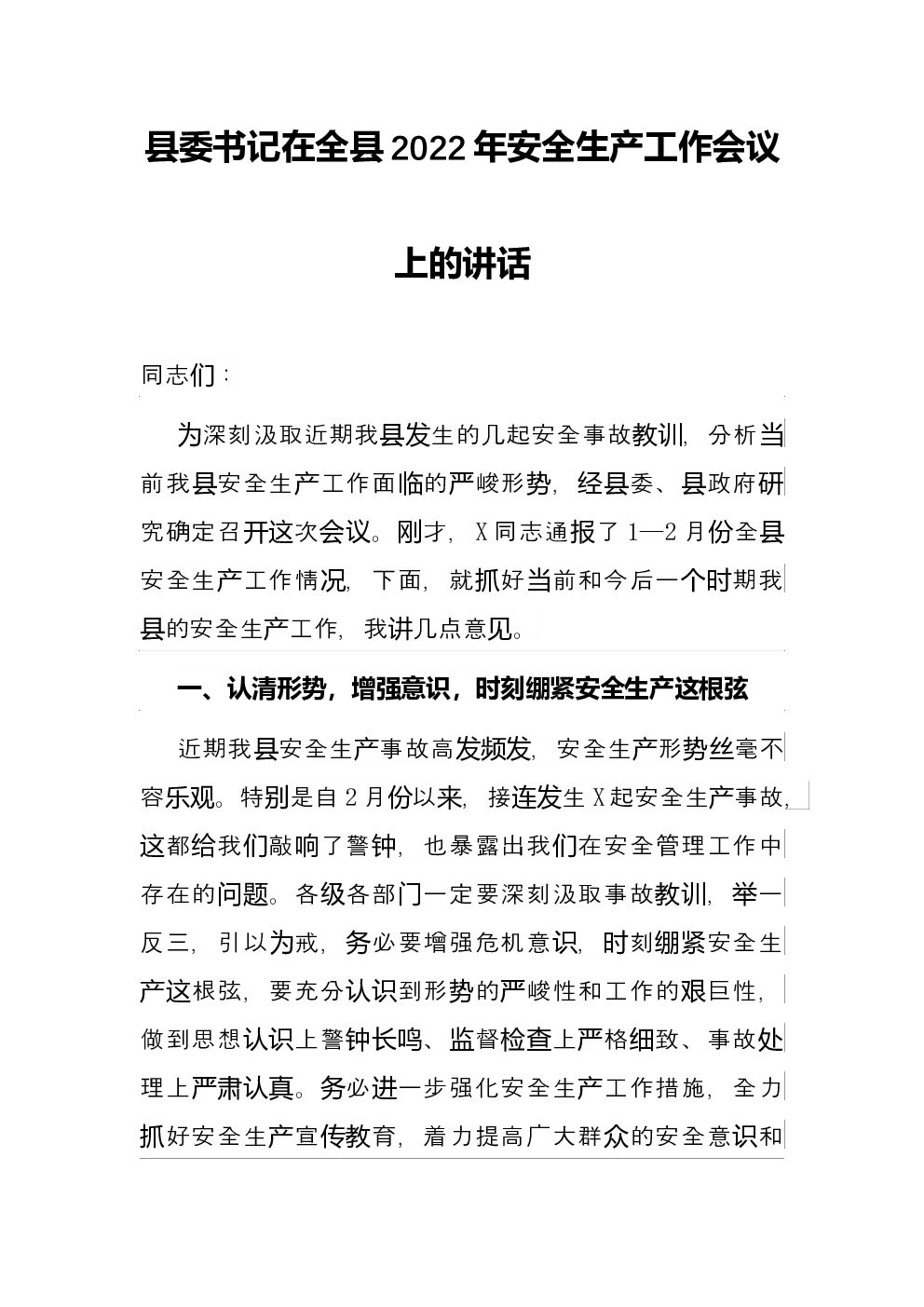 县委书记在全县2022年安全生产工作会议上的讲话

同志们：

为深刻汲取近期我县发生的几起安全事故教训，分析当前我县安全生产工作面临的严峻形势，经县委、县政府研究确定召开这次会议。刚才，X同志通报了1—2月份全县安全生产工作情况，下面，就抓好当前和今后一个时期我县的安全生产工作，我讲几点意见。

一、认清形势，增强意识，时刻绷紧安全生产这根弦

近期我县安全生产事故高发频发，安全生产形势丝毫不容乐观。特别是自2月份以来，接连发生X起安全生产事故，这都给我们敲响了警钟，也暴露出我们在安全管理工作中存在的问题。各级各部门一定要深刻汲取事故教训，举一反三，引以为戒，务必要增强危机意识，时刻绷紧安全生产这根弦，要充分认识到形势的严峻性和工作的艰巨性，做到思想认识上警钟长鸣、监督检查上严格细致、事故处理上严肃认真。务必进一步强化安全生产工作措施，全力抓好安全生产宣传教育，着力提高广大群众的安全意识和